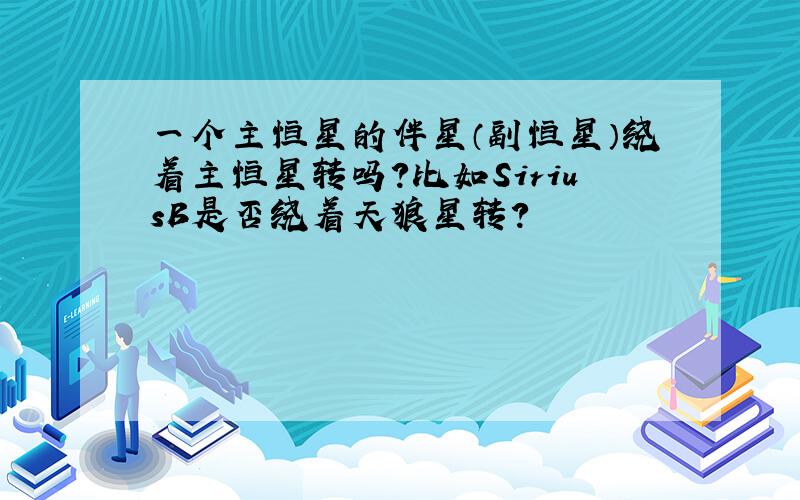 一个主恒星的伴星（副恒星）绕着主恒星转吗?比如SiriusB是否绕着天狼星转?

E-LEARNING